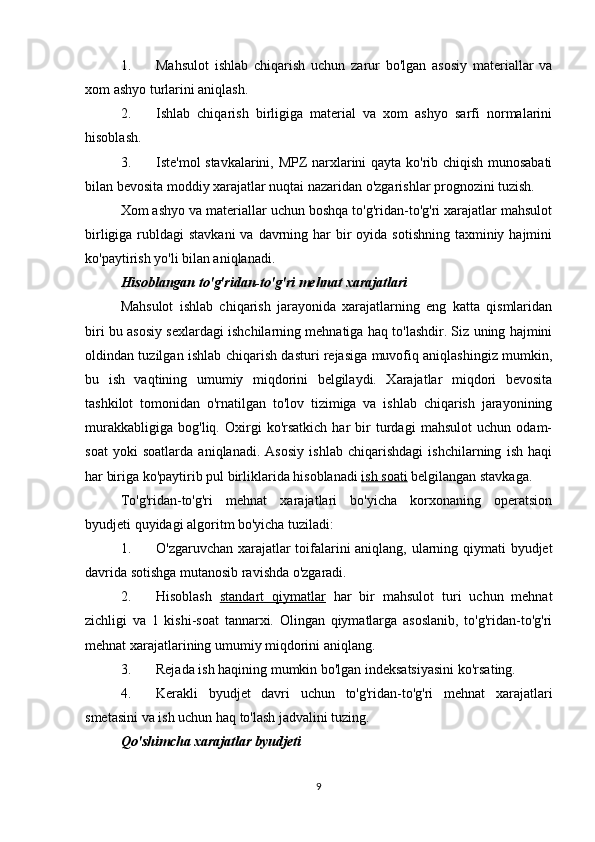 1. Mahsulot ishlab chiqarish uchun zarur bo'lgan asosiy materiallar va xom ashyo turlarini aniqlash.

2. Ishlab chiqarish birligiga material va xom ashyo sarfi normalarini hisoblash.

3. Iste'mol stavkalarini, MPZ narxlarini qayta ko'rib chiqish munosabati bilan bevosita moddiy xarajatlar nuqtai nazaridan o'zgarishlar prognozini tuzish.

Xom ashyo va materiallar uchun boshqa to'g'ridan-to'g'ri xarajatlar mahsulot birligiga rubldagi stavkani va davrning har bir oyida sotishning taxminiy hajmini ko'paytirish yo'li bilan aniqlanadi.

Hisoblangan to'g'ridan-to'g'ri mehnat xarajatlari

Mahsulot ishlab chiqarish jarayonida xarajatlarning eng katta qismlaridan biri bu asosiy sexlardagi ishchilarning mehnatiga haq to'lashdir. Siz uning hajmini oldindan tuzilgan ishlab chiqarish dasturi rejasiga muvofiq aniqlashingiz mumkin, bu ish vaqtining umumiy miqdorini belgilaydi. Xarajatlar miqdori bevosita tashkilot tomonidan o'rnatilgan to'lov tizimiga va ishlab chiqarish jarayonining murakkabligiga bog'liq. Oxirgi ko'rsatkich har bir turdagi mahsulot uchun odam-soat yoki soatlarda aniqlanadi. Asosiy ishlab chiqarishdagi ishchilarning ish haqi har biriga ko'paytirib pul birliklarida hisoblanadi ish soati belgilangan stavkaga.

To'g'ridan-to'g'ri mehnat xarajatlari bo'yicha korxonaning operatsion byudjeti quyidagi algoritm bo'yicha tuziladi:

1. O'zgaruvchan xarajatlar toifalarini aniqlang, ularning qiymati byudjet davrida sotishga mutanosib ravishda o'zgaradi.

2. Hisoblash standart qiymatlar har bir mahsulot turi uchun mehnat zichligi va 1 kishi-soat tannarxi. Olingan qiymatlarga asoslanib, to'g'ridan-to'g'ri mehnat xarajatlarining umumiy miqdorini aniqlang.

3. Rejada ish haqining mumkin bo'lgan indeksatsiyasini ko'rsating.

4. Kerakli byudjet davri uchun to'g'ridan-to'g'ri mehnat xarajatlari smetasini va ish uchun haq to'lash jadvalini tuzing.

Qo'shimcha xarajatlar byudjeti

9